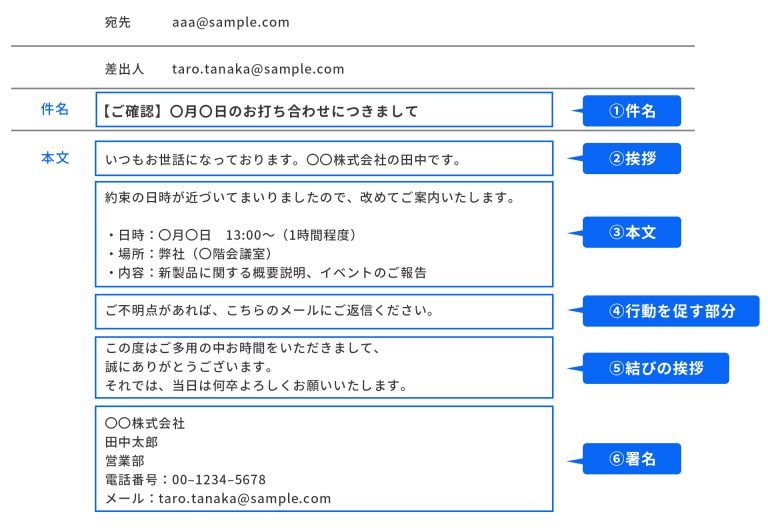 宛先 aaa@sample.com

差出人 taro.tanaka@sample.com

件名

【ご確認】〇月〇日のお打ち合わせにつきまして

①件名

本文

いつもお世話になっております。〇〇株式会社の田中です。

②挨拶

約束の日時が近づいてまいりましたので、改めてご案内いたします。

・日時：〇月〇日　13:00～（1時間程度）
・場所：弊社（〇階会議室）
・内容：新製品に関する概要説明、イベントのご報告

③本文

ご不明点があれば、こちらのメールにご返信ください。

④行動を促す部分

この度はご多用の中お時間をいただきまして、
誠にありがとうございます。
それでは、当日は何卒よろしくお願いいたします。

⑤結びの挨拶

〇〇株式会社
田中太郎
営業部
電話番号：00–1234–5678
メール：taro.tanaka@sample.com

⑥署名